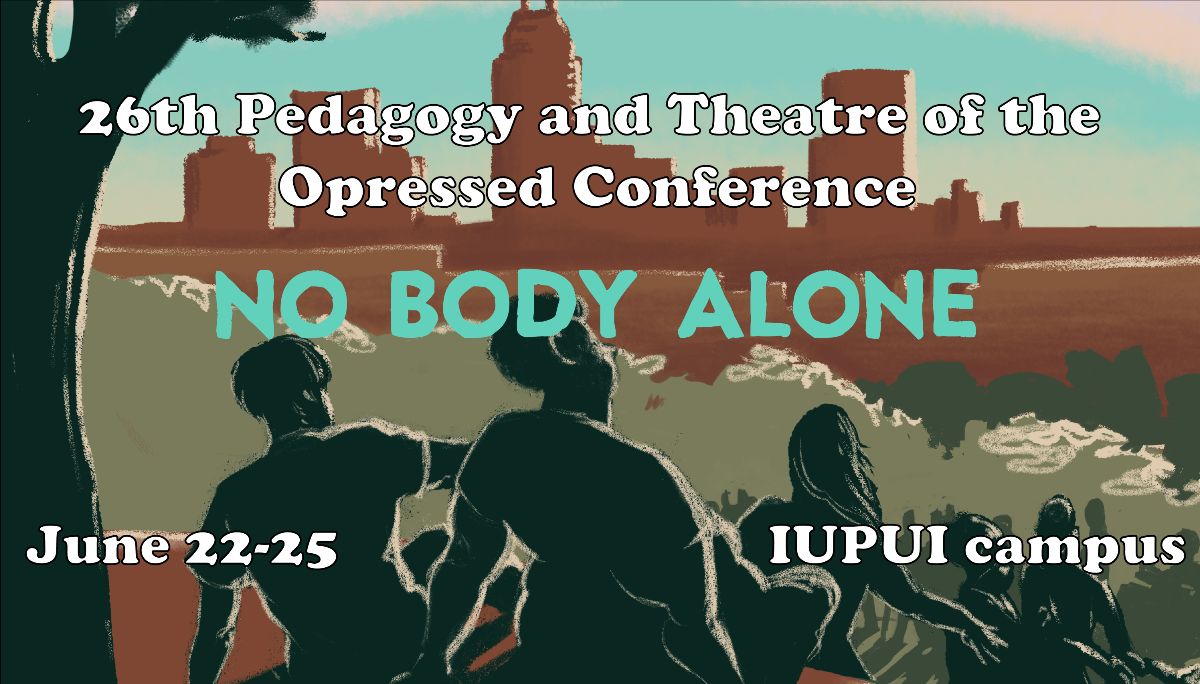 26th Pedagogy and Theatre of the Opressed Conference

NO BODY ALONE

June 22-25

IUPUI campus